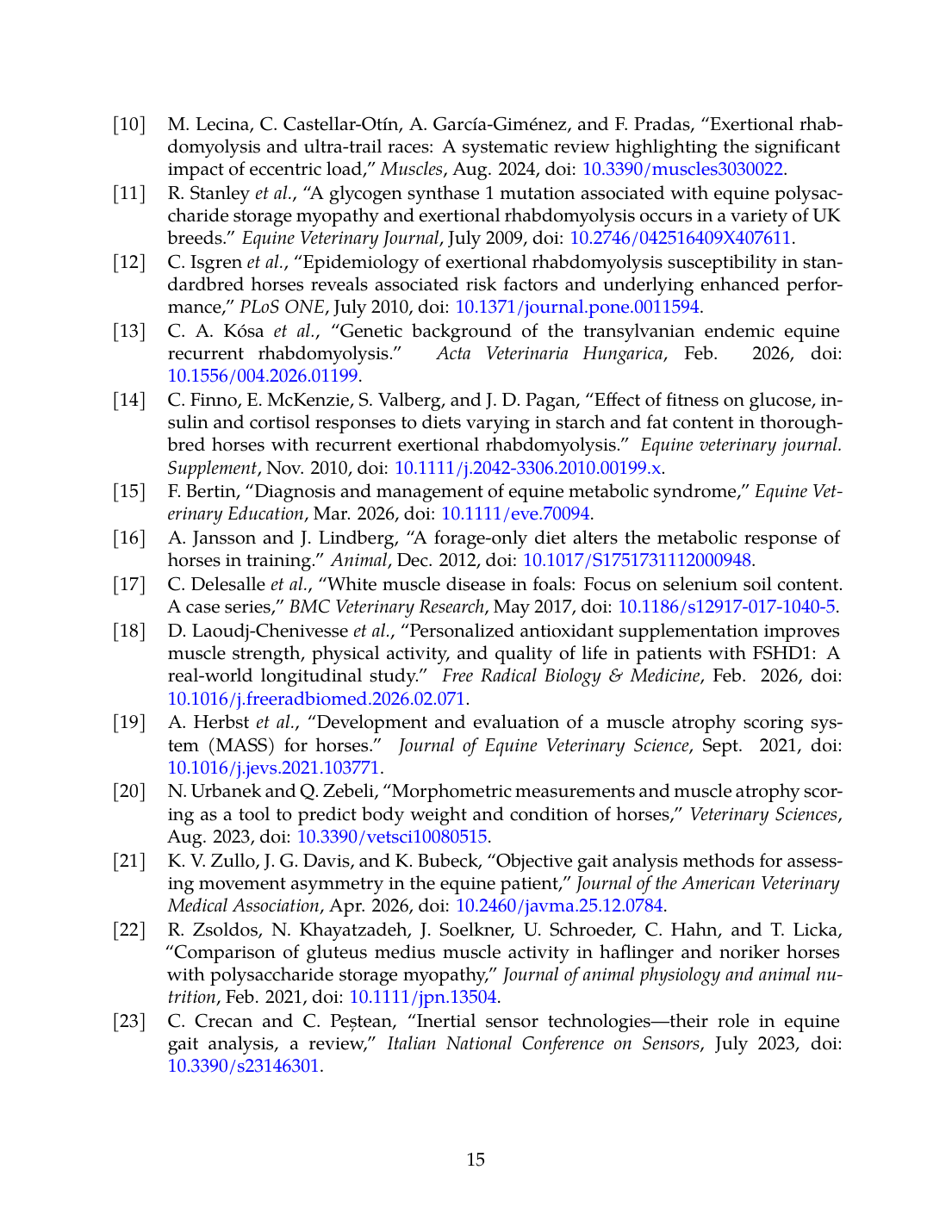 [10] M. Lecina, C. Castellar-Otín, A. García-Giménez, and F. Pradas, “Exertional rhabdomyolysis and ultra-trail races: A systematic review highlighting the significant impact of eccentric load,” Muscles, Aug. 2024, doi: 10.3390/muscles3030022.

[11] R. Stanley et al., “A glycogen synthase 1 mutation associated with equine polysaccharide storage myopathy and exertional rhabdomyolysis occurs in a variety of UK breeds.” Equine Veterinary Journal, July 2009, doi: 10.2746/042516409X407611.

[12] C. Isgren et al., “Epidemiology of exertional rhabdomyolysis susceptibility in standardbred horses reveals associated risk factors and underlying enhanced performance,” PLoS ONE, July 2010, doi: 10.1371/journal.pone.0011594.

[13] C. A. Kósa et al., “Genetic background of the transylvanian endemic equine recurrent rhabdomyolysis.” Acta Veterinaria Hungarica, Feb. 2026, doi: 10.1556/004.2026.01199.

[14] C. Finno, E. McKenzie, S. Valberg, and J. D. Pagan, “Effect of fitness on glucose, insulin and cortisol responses to diets varying in starch and fat content in thoroughbred horses with recurrent exertional rhabdomyolysis.” Equine veterinary journal. Supplement, Nov. 2010, doi: 10.1111/j.2042-3306.2010.00199.x.

[15] F. Bertin, “Diagnosis and management of equine metabolic syndrome,” Equine Veterinary Education, Mar. 2026, doi: 10.1111/eve.70094.

[16] A. Jansson and J. Lindberg, “A forage-only diet alters the metabolic response of horses in training.” Animal, Dec. 2012, doi: 10.1017/S1751731112000948.

[17] C. Delesalle et al., “White muscle disease in foals: Focus on selenium soil content. A case series,” BMC Veterinary Research, May 2017, doi: 10.1186/s12917-017-1040-5.

[18] D. Laoudj-Chenivesse et al., “Personalized antioxidant supplementation improves muscle strength, physical activity, and quality of life in patients with FSHD1: A real-world longitudinal study.” Free Radical Biology & Medicine, Feb. 2026, doi: 10.1016/j.freeradbiomed.2026.02.071.

[19] A. Herbst et al., “Development and evaluation of a muscle atrophy scoring system (MASS) for horses.” Journal of Equine Veterinary Science, Sept. 2021, doi: 10.1016/j.jevs.2021.103771.

[20] N. Urbanek and Q. Zebeli, “Morphometric measurements and muscle atrophy scoring as a tool to predict body weight and condition of horses,” Veterinary Sciences, Aug. 2023, doi: 10.3390/vetsci10080515.

[21] K. V. Zullo, J. G. Davis, and K. Bubeck, “Objective gait analysis methods for assessing movement asymmetry in the equine patient,” Journal of the American Veterinary Medical Association, Apr. 2026, doi: 10.2460/javma.25.12.0784.

[22] R. Zsoldos, N. Khayatzadeh, J. Soelkner, U. Schroeder, C. Hahn, and T. Licka, “Comparison of gluteus medius muscle activity in haflinger and noriker horses with polysaccharide storage myopathy,” Journal of animal physiology and animal nutrition, Feb. 2021, doi: 10.1111/jpn.13504.

[23] C. Crecan and C. Peștean, “Inertial sensor technologies—their role in equine gait analysis, a review,” Italian National Conference on Sensors, July 2023, doi: 10.3390/s23146301.

15